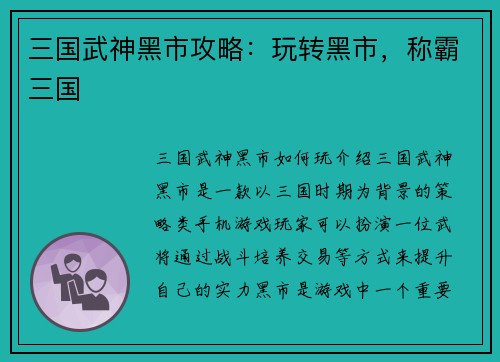 三国武神黑市攻略：玩转黑市，称霸三国

三国武神黑市如何玩介绍三国武神黑市是一款以三国时期为背景的策略类手机游戏玩家可以扮演一位武将通过战斗培养交易等方式来提升自己的实力黑市是游戏中一个重要